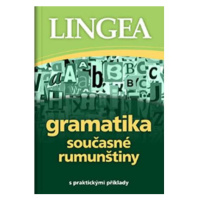 LINGEA

gramatika
současné
rumunštiny

s praktickými příklady